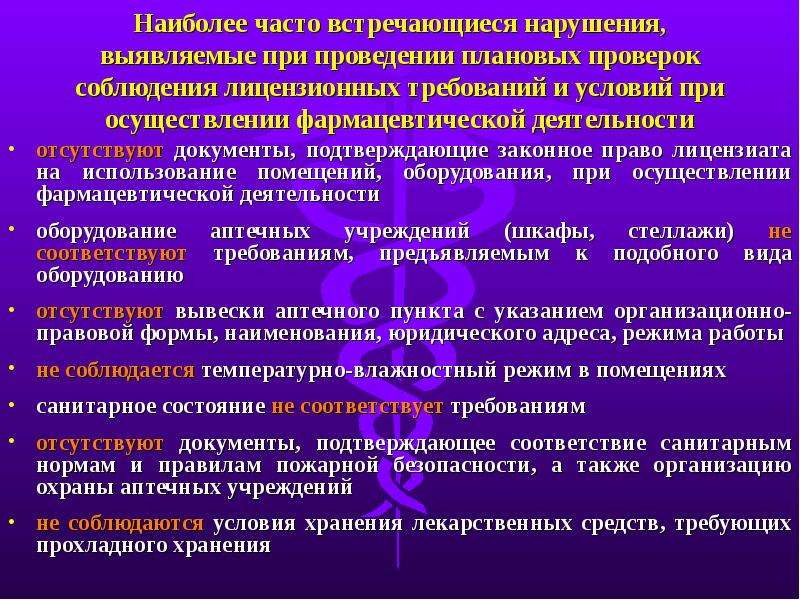 Наиболее часто встречающиеся нарушения, выявляемые при проведении плановых проверок соблюдения лицензионных требований и условий при осуществлении фармацевтической деятельности

• отсутствуют документы, подтверждающие законное право лицензиата на использование помещений, оборудования, при осуществлении фармацевтической деятельности

• оборудование аптечных учреждений (шкафы, стеллажи) не соответствуют требованиям, предъявляемым к подобного вида оборудованию

• отсутствуют вывески аптечного пункта с указанием организационно-правовой формы, наименования, юридического адреса, режима работы

• не соблюдается температурно-влажностный режим в помещениях

• санитарное состояние не соответствует требованиям

• отсутствуют документы, подтверждающее соответствие санитарным нормам и правилам пожарной безопасности, а также организацию охраны аптечных учреждений

• не соблюдаются условия хранения лекарственных средств, требующих прохладного хранения